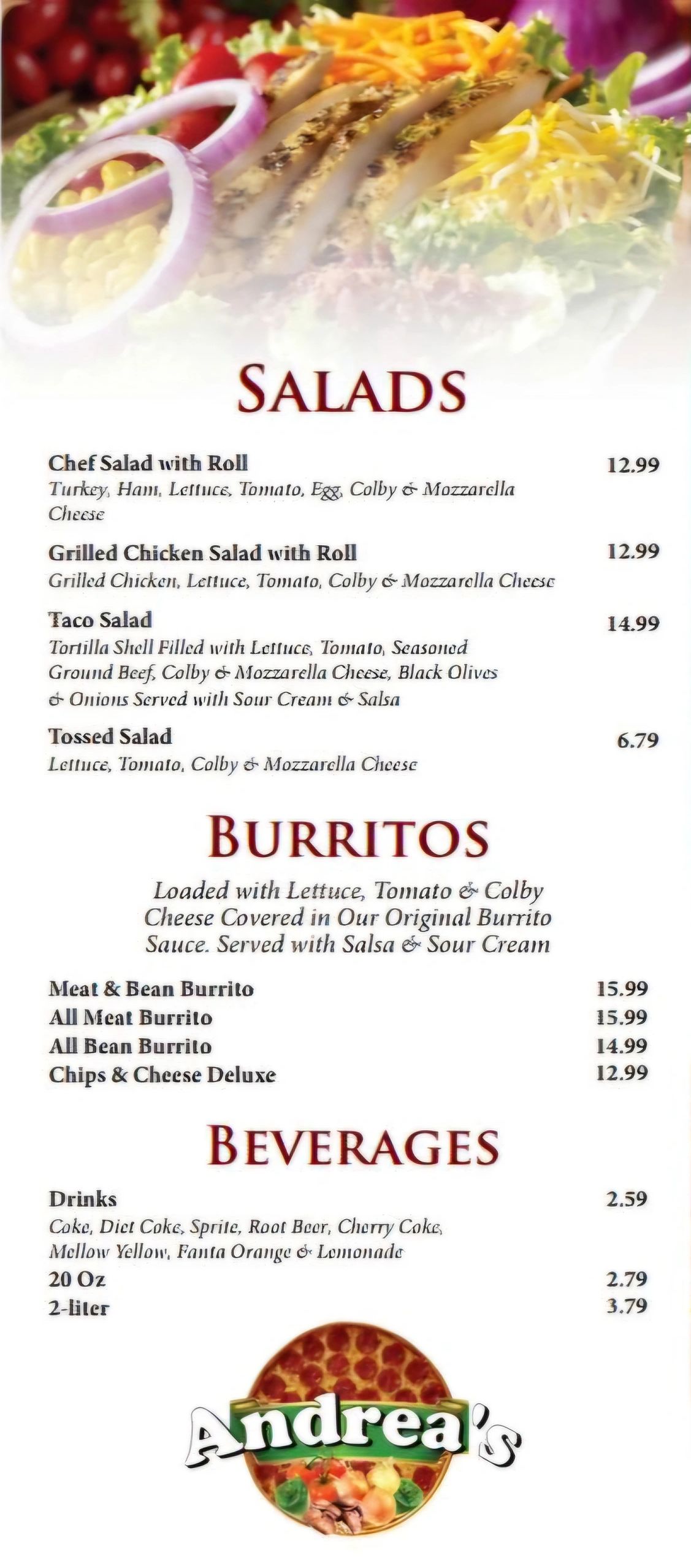 SALADS

Chef Salad with Roll 12.99
Turkey, Ham, Lettuce, Tomato, Egg, Colby & Mozzarella Cheese

Grilled Chicken Salad with Roll 12.99
Grilled Chicken, Lettuce, Tomato, Colby & Mozzarella Cheese

Taco Salad 14.99
Tortilla Shell Filled with Lettuce, Tomato, Seasoned Ground Beef, Colby & Mozzarella Cheese, Black Olives & Onions Served with Sour Cream & Salsa

Tossed Salad 6.79
Lettuce, Tomato, Colby & Mozzarella Cheese

BURRITOS

Loaded with Lettuce, Tomato & Colby Cheese Covered in Our Original Burrito Sauce. Served with Salsa & Sour Cream

Meat & Bean Burrito 15.99
All Meat Burrito 15.99
All Bean Burrito 14.99
Chips & Cheese Deluxe 12.99

BEVERAGES

Drinks 2.59
Coke, Diet Coke, Sprite, Root Beer, Cherry Coke, Mellow Yellow, Fanta Orange & Lemonade
20 Oz 2.79
2-liter 3.79

Andrea's